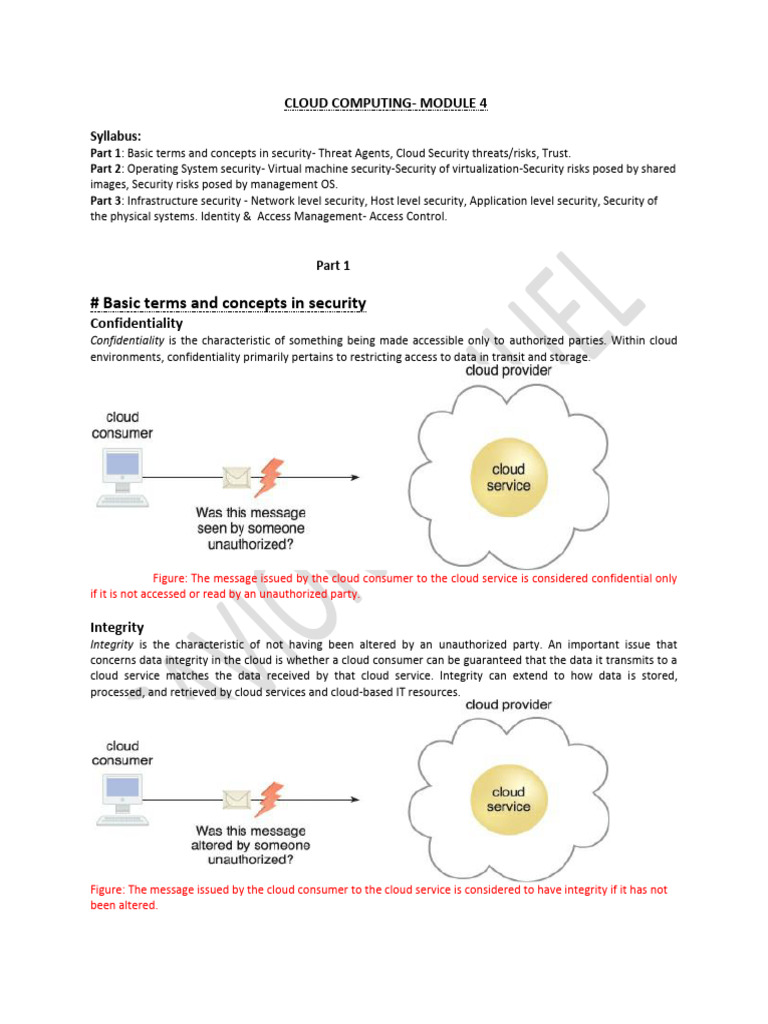 CLOUD COMPUTING- MODULE 4

Syllabus:
Part 1: Basic terms and concepts in security- Threat Agents, Cloud Security threats/risks, Trust.
Part 2: Operating System security- Virtual machine security-Security of virtualization-Security risks posed by shared images, Security risks posed by management OS.
Part 3: Infrastructure security - Network level security, Host level security, Application level security, Security of the physical systems. Identity & Access Management- Access Control.

Part 1

# Basic terms and concepts in security

Confidentiality

Confidentiality is the characteristic of something being made accessible only to authorized parties. Within cloud environments, confidentiality primarily pertains to restricting access to data in transit and storage.

cloud provider

cloud consumer

cloud service

Was this message seen by someone unauthorized?

Figure: The message issued by the cloud consumer to the cloud service is considered confidential only if it is not accessed or read by an unauthorized party.

Integrity

Integrity is the characteristic of not having been altered by an unauthorized party. An important issue that concerns data integrity in the cloud is whether a cloud consumer can be guaranteed that the data it transmits to a cloud service matches the data received by that cloud service. Integrity can extend to how data is stored, processed, and retrieved by cloud services and cloud-based IT resources.

cloud provider

cloud consumer

cloud service

Was this message altered by someone unauthorized?

Figure: The message issued by the cloud consumer to the cloud service is considered to have integrity if it has not been altered.